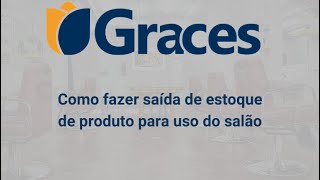 Graces

Como fazer saída de estoque de produto para uso do salão